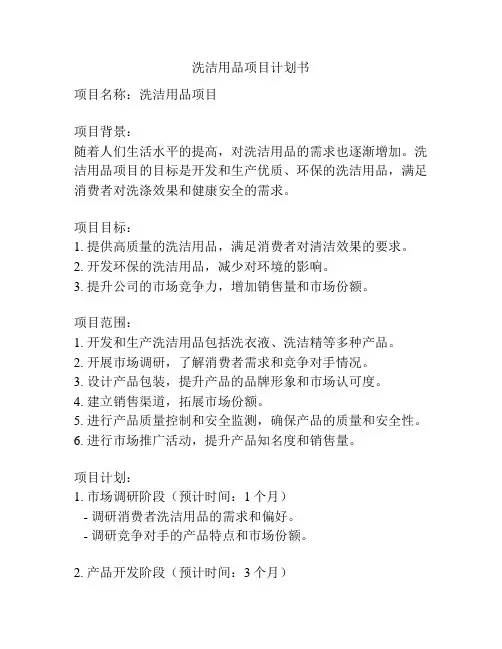 洗洁用品项目计划书

项目名称：洗洁用品项目

项目背景：
随着人们生活水平的提高，对洗洁用品的需求也逐渐增加。洗洁用品项目的目标是开发和生产优质、环保的洗洁用品，满足消费者对洗涤效果和健康安全的需求。

项目目标：
1. 提供高质量的洗洁用品，满足消费者对清洁效果的要求。
2. 开发环保的洗洁用品，减少对环境的影响。
3. 提升公司的市场竞争力，增加销售量和市场份额。

项目范围：
1. 开发和生产洗洁用品包括洗衣液、洗洁精等多种产品。
2. 开展市场调研，了解消费者需求和竞争对手情况。
3. 设计产品包装，提升产品的品牌形象和市场认可度。
4. 建立销售渠道，拓展市场份额。
5. 进行产品质量控制和安全监测，确保产品的质量和安全性。
6. 进行市场推广活动，提升产品知名度和销售量。

项目计划：
1. 市场调研阶段（预计时间：1 个月）
- 调研消费者洗洁用品的需求和偏好。
- 调研竞争对手的产品特点和市场份额。

2. 产品开发阶段（预计时间：3 个月）